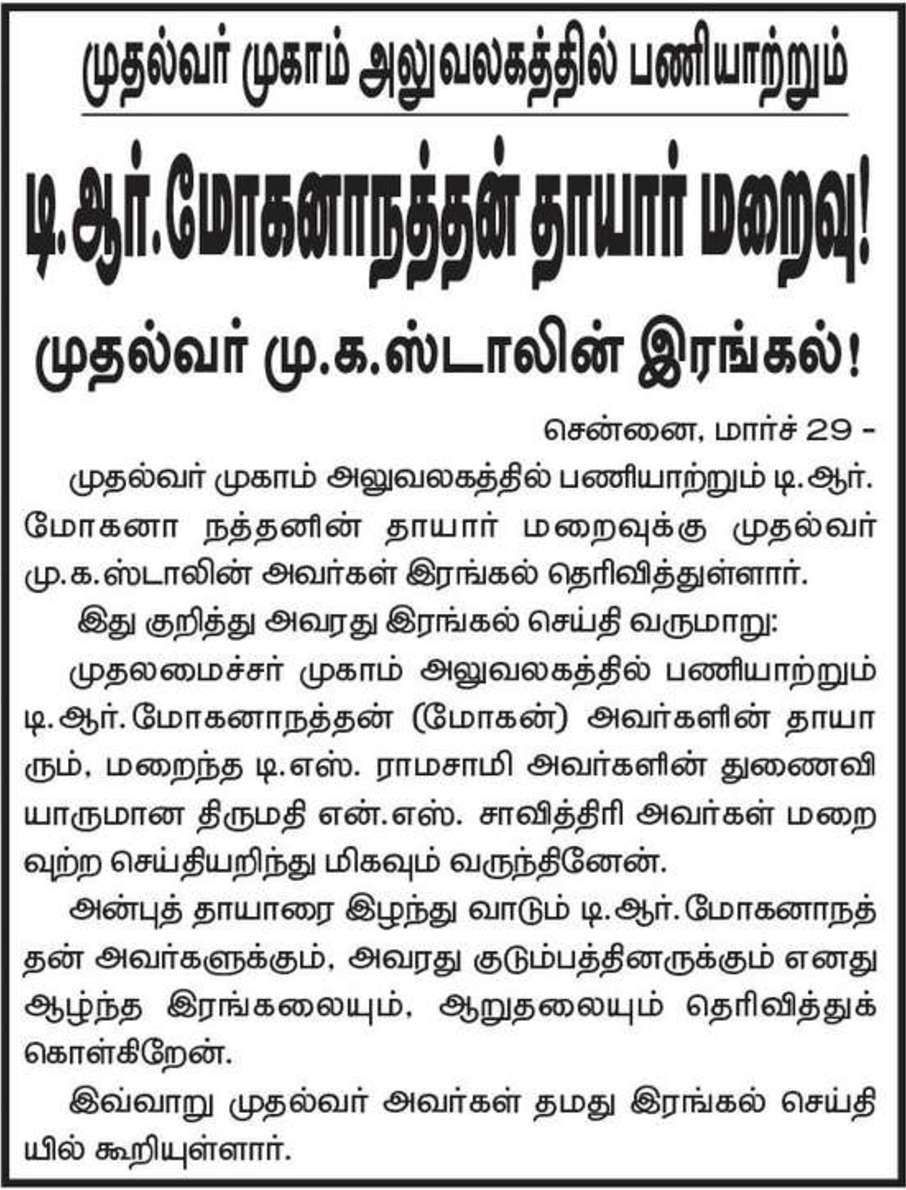 முதல்வர் முகாம் அலுவலகத்தில் பணியாற்றும்

டி.ஆர்.மோகனாநத்தன் தாயார் மறைவு!

முதல்வர் மு.க.ஸ்டாலின் இரங்கல்!

சென்னை, மார்ச் 29 -

முதல்வர் முகாம் அலுவலகத்தில் பணியாற்றும் டி.ஆர். மோகனா நத்தனின் தாயார் மறைவுக்கு முதல்வர் மு.க.ஸ்டாலின் அவர்கள் இரங்கல் தெரிவித்துள்ளார்.

இது குறித்து அவரது இரங்கல் செய்தி வருமாறு:

முதலமைச்சர் முகாம் அலுவலகத்தில் பணியாற்றும் டி.ஆர்.மோகனாநத்தன் (மோகன்) அவர்களின் தாயாரும், மறைந்த டி.எஸ். ராமசாமி அவர்களின் துணைவியாருமான திருமதி என்.எஸ். சாவித்திரி அவர்கள் மறைவுற்ற செய்தியறிந்து மிகவும் வருந்தினேன்.

அன்புத் தாயாரை இழந்து வாடும் டி.ஆர்.மோகனாநத்தன் அவர்களுக்கும், அவரது குடும்பத்தினருக்கும் எனது ஆழ்ந்த இரங்கலையும், ஆறுதலையும் தெரிவித்துக் கொள்கிறேன்.

இவ்வாறு முதல்வர் அவர்கள் தமது இரங்கல் செய்தியில் கூறியுள்ளார்.